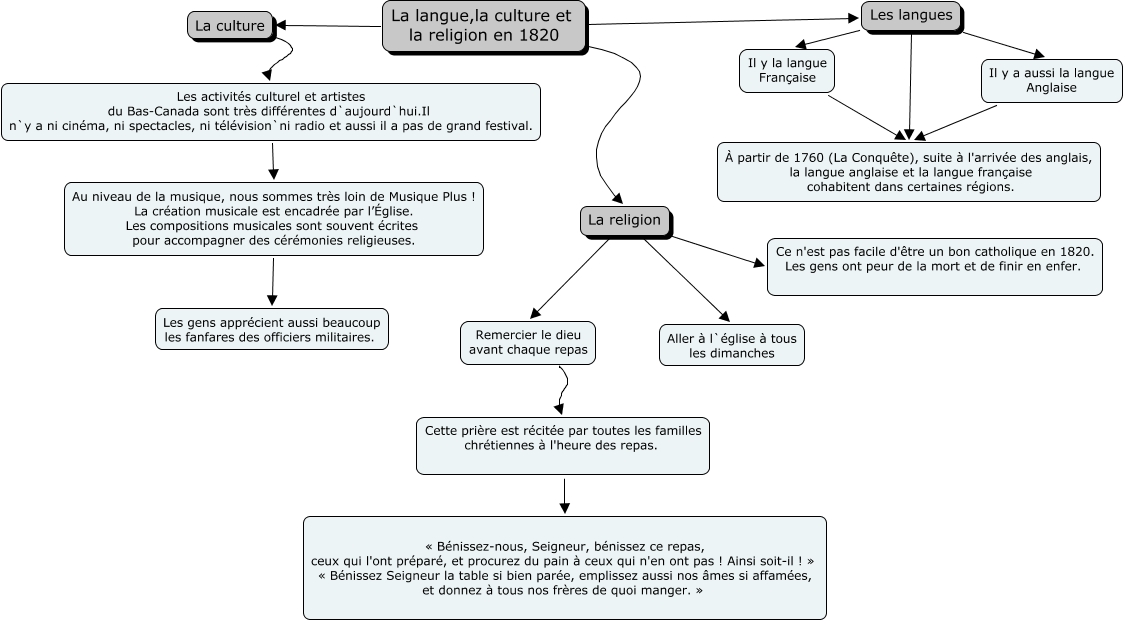 La langue,la culture et la religion en 1820

La culture

Les activités culturel et artistes du Bas-Canada sont très différentes d`aujourd`hui.Il n`y a ni cinéma, ni spectacles, ni télévision`ni radio et aussi il a pas de grand festival.

Au niveau de la musique, nous sommes très loin de Musique Plus ! La création musicale est encadrée par l'Église. Les compositions musicales sont souvent écrites pour accompagner des cérémonies religieuses.

Les gens apprécient aussi beaucoup les fanfares des officiers militaires.

Les langues

Il y la langue Française

Il y a aussi la langue Anglaise

À partir de 1760 (La Conquête), suite à l'arrivée des anglais, la langue anglaise et la langue française cohabitent dans certaines régions.

La religion

Ce n'est pas facile d'être un bon catholique en 1820. Les gens ont peur de la mort et de finir en enfer.

Remercier le dieu avant chaque repas

Aller à l`église à tous les dimanches

Cette prière est récitée par toutes les familles chrétiennes à l'heure des repas.

« Bénissez-nous, Seigneur, bénissez ce repas, ceux qui l'ont préparé, et procurez du pain à ceux qui n'en ont pas ! Ainsi soit-il ! » « Bénissez Seigneur la table si bien parée, emplissez aussi nos âmes si affamées, et donnez à tous nos frères de quoi manger. »